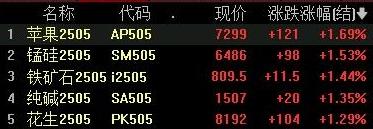 | | 名称 | 代码 | . | 现价 | 涨跌 | 涨幅[结]↓ |
|---|---|---|---|---|---|---|
| 1 | 苹果2505 | AP505 | | 7299 | +121 | +1.69% |
| 2 | 锰硅2505 | SM505 | | 6486 | +98 | +1.53% |
| 3 | 铁矿石2505 | i2505 | | 809.5 | +11.5 | +1.44% |
| 4 | 纯碱2505 | SA505 | | 1507 | +20 | +1.35% |
| 5 | 花生2505 | PK505 | | 8192 | +104 | +1.29% |